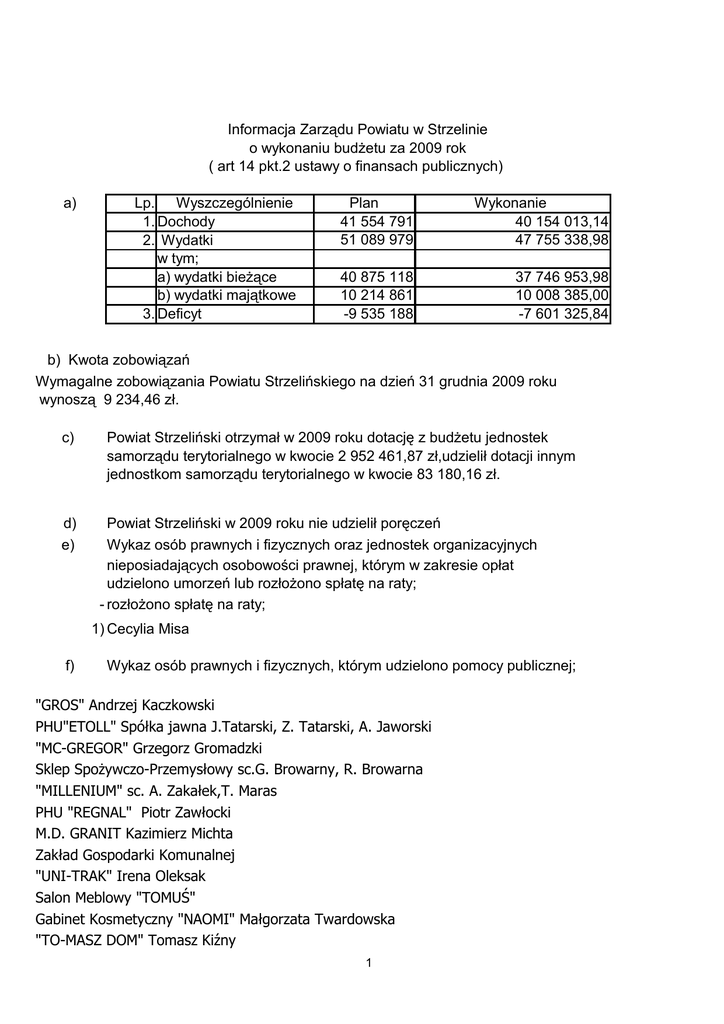 Informacja Zarządu Powiatu w Strzelinie
o wykonaniu budżetu za 2009 rok
( art 14 pkt.2 ustawy o finansach publicznych)

a)

| Lp. | Wyszczególnienie | Plan | Wykonanie |
|---|---|---|---|
| 1. | Dochody | 41 554 791 | 40 154 013,14 |
| 2. | Wydatki | 51 089 979 | 47 755 338,98 |
| | w tym; | | |
| | a) wydatki bieżące | 40 875 118 | 37 746 953,98 |
| | b) wydatki majątkowe | 10 214 861 | 10 008 385,00 |
| 3. | Deficyt | -9 535 188 | -7 601 325,84 |

b) Kwota zobowiązań
Wymagalne zobowiązania Powiatu Strzelińskiego na dzień 31 grudnia 2009 roku wynoszą 9 234,46 zł.

c) Powiat Strzeliński otrzymał w 2009 roku dotację z budżetu jednostek samorządu terytorialnego w kwocie 2 952 461,87 zł,udzielił dotacji innym jednostkom samorządu terytorialnego w kwocie 83 180,16 zł.

d) Powiat Strzeliński w 2009 roku nie udzielił poręczeń
e) Wykaz osób prawnych i fizycznych oraz jednostek organizacyjnych nieposiadających osobowości prawnej, którym w zakresie opłat udzielono umorzeń lub rozłożono spłatę na raty;
- rozłożono spłatę na raty;
1) Cecylia Misa

f) Wykaz osób prawnych i fizycznych, którym udzielono pomocy publicznej;

"GROS" Andrzej Kaczkowski
PHU"ETOLL" Spółka jawna J.Tatarski, Z. Tatarski, A. Jaworski
"MC-GREGOR" Grzegorz Gromadzki
Sklep Spożywczo-Przemysłowy sc.G. Browarny, R. Browarna
"MILLENIUM" sc. A. Zakałek,T. Maras
PHU "REGNAL" Piotr Zawłocki
M.D. GRANIT Kazimierz Michta
Zakład Gospodarki Komunalnej
"UNI-TRAK" Irena Oleksak
Salon Meblowy "TOMUŚ"
Gabinet Kosmetyczny "NAOMI" Małgorzata Twardowska
"TO-MASZ DOM" Tomasz Kiźny

1